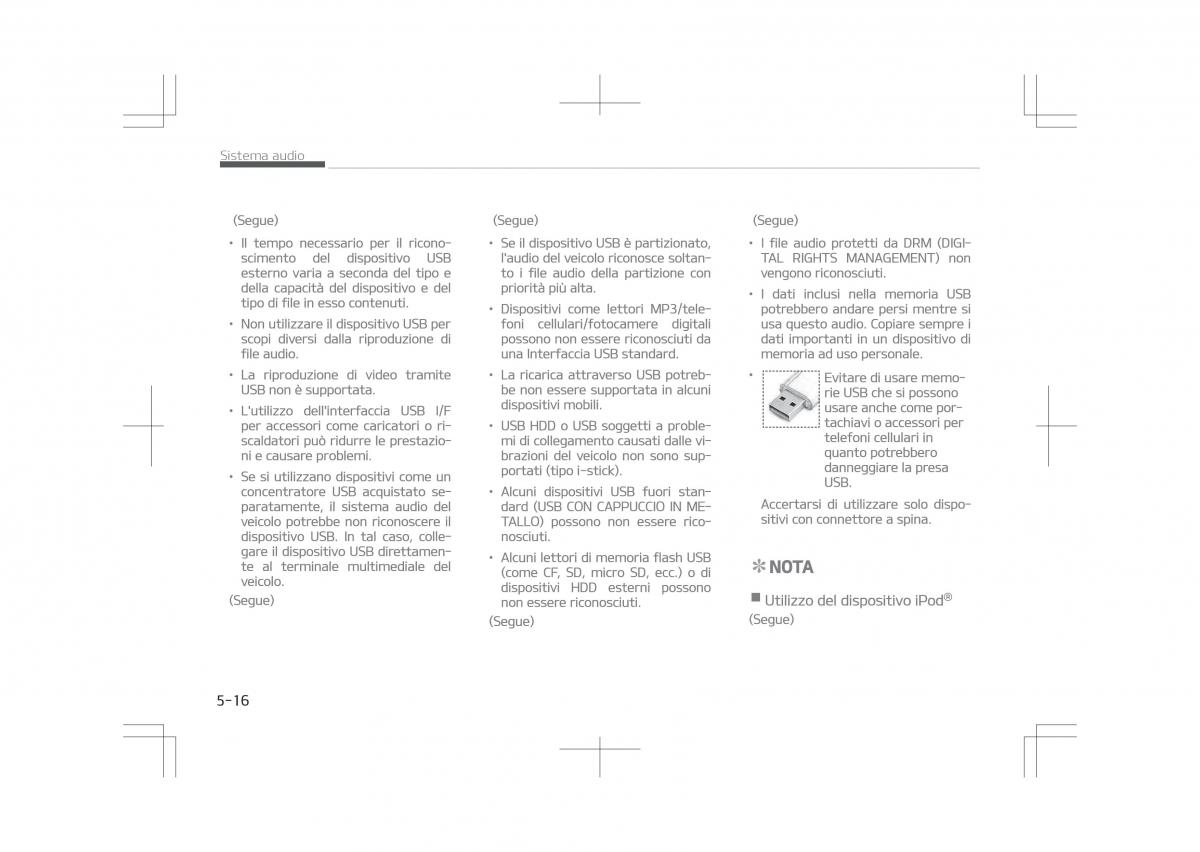 Sistema audio

(Segue)

• Il tempo necessario per il riconoscimento del dispositivo USB esterno varia a seconda del tipo e della capacità del dispositivo e del tipo di file in esso contenuti.

• Non utilizzare il dispositivo USB per scopi diversi dalla riproduzione di file audio.

• La riproduzione di video tramite USB non è supportata.

• L'utilizzo dell'interfaccia USB I/F per accessori come caricatori o riscaldatori può ridurre le prestazioni e causare problemi.

• Se si utilizzano dispositivi come un concentratore USB acquistato separatamente, il sistema audio del veicolo potrebbe non riconoscere il dispositivo USB. In tal caso, collegare il dispositivo USB direttamente al terminale multimediale del veicolo.

(Segue)

(Segue)

• Se il dispositivo USB è partizionato, l'audio del veicolo riconosce soltanto i file audio della partizione con priorità più alta.

• Dispositivi come lettori MP3/telefoni cellulari/fotocamere digitali possono non essere riconosciuti da una Interfaccia USB standard.

• La ricarica attraverso USB potrebbe non essere supportata in alcuni dispositivi mobili.

• USB HDD o USB soggetti a problemi di collegamento causati dalle vibrazioni del veicolo non sono supportati (tipo i-stick).

• Alcuni dispositivi USB fuori standard (USB CON CAPPUCCIO IN METALLO) possono non essere riconosciuti.

• Alcuni lettori di memoria flash USB (come CF, SD, micro SD, ecc.) o di dispositivi HDD esterni possono non essere riconosciuti.

(Segue)

(Segue)

• I file audio protetti da DRM (DIGITAL RIGHTS MANAGEMENT) non vengono riconosciuti.

• I dati inclusi nella memoria USB potrebbero andare persi mentre si usa questo audio. Copiare sempre i dati importanti in un dispositivo di memoria ad uso personale.

• Evitare di usare memorie USB che si possono usare anche come portachiavi o accessori per telefoni cellulari in quanto potrebbero danneggiare la presa USB.

Accertarsi di utilizzare solo dispositivi con connettore a spina.

✻ NOTA

■ Utilizzo del dispositivo iPod®

(Segue)

5-16